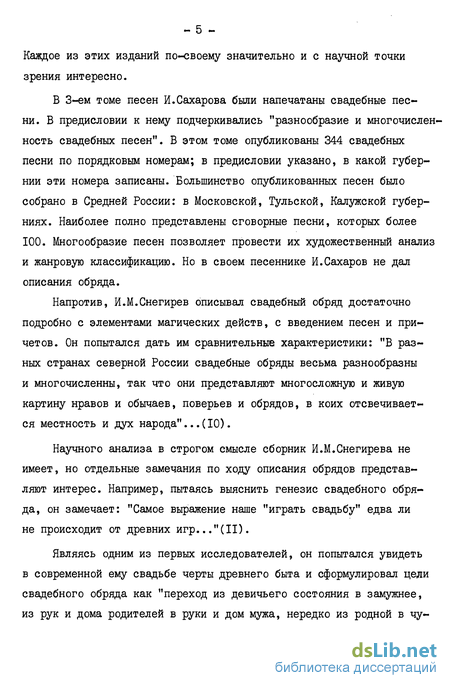 - 5 -

Каждое из этих изданий по-своему значительно и с научной точки зрения интересно.

В 3-ем томе песен И.Сахарова были напечатаны свадебные песни. В предисловии к нему подчеркивались "разнообразие и многочисленность свадебных песен". В этом томе опубликованы 344 свадебных песни по порядковым номерам; в предисловии указано, в какой губернии эти номера записаны. Большинство опубликованных песен было собрано в Средней России: в Московской, Тульской, Калужской губерниях. Наиболее полно представлены сговорные песни, которых более 100. Многообразие песен позволяет провести их художественный анализ и жанровую классификацию. Но в своем песеннике И.Сахаров не дал описания обряда.

Напротив, И.М.Снегирев описывал свадебный обряд достаточно подробно с элементами магических действ, с введением песен и причетов. Он попытался дать им сравнительные характеристики: "В разных странах северной России свадебные обряды весьма разнообразны и многочисленны, так что они представляют многосложную и живую картину нравов и обычаев, поверьев и обрядов, в коих отсвечивается местность и дух народа"...(10).

Научного анализа в строгом смысле сборник И.М.Снегирева не имеет, но отдельные замечания по ходу описания обрядов представляют интерес. Например, пытаясь выяснить генезис свадебного обряда, он замечает: "Самое выражение наше "играть свадьбу" едва ли не происходит от древних игр..."(11).

Являясь одним из первых исследователей, он попытался увидеть в современной ему свадьбе черты древнего быта и сформулировал цели свадебного обряда как "переход из девичьего состояния в замужнее, из рук и дома родителей в руки и дом мужа, нередко из родной в чу-

dsLib.net
библиотека диссертаций